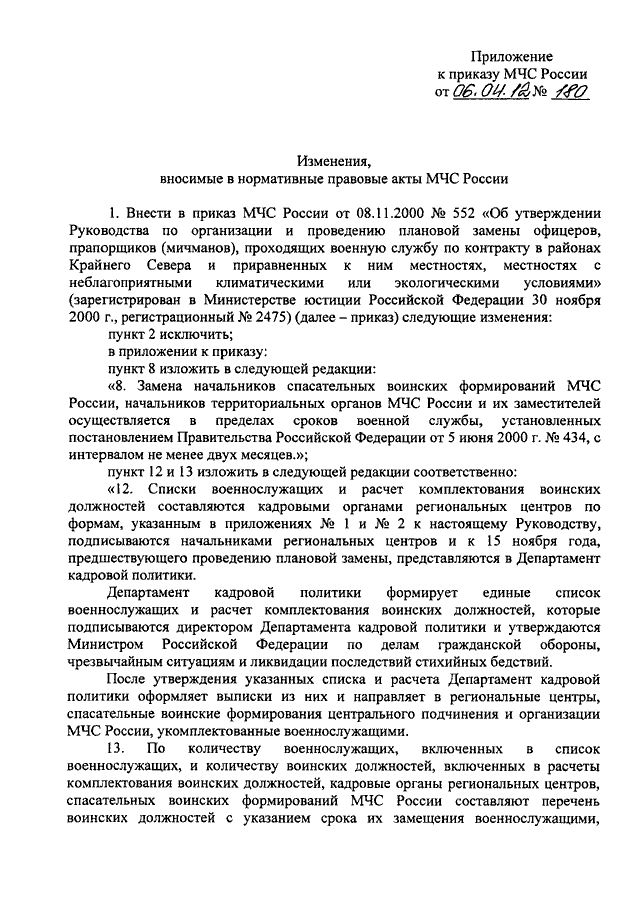 Приложение
к приказу МЧС России
от 06.04.12 № 180

Изменения,
вносимые в нормативные правовые акты МЧС России

1. Внести в приказ МЧС России от 08.11.2000 № 552 «Об утверждении Руководства по организации и проведению плановой замены офицеров, прапорщиков (мичманов), проходящих военную службу по контракту в районах Крайнего Севера и приравненных к ним местностях, местностях с неблагоприятными климатическими или экологическими условиями» (зарегистрирован в Министерстве юстиции Российской Федерации 30 ноября 2000 г., регистрационный № 2475) (далее – приказ) следующие изменения:

пункт 2 исключить;

в приложении к приказу:

пункт 8 изложить в следующей редакции:

«8. Замена начальников спасательных воинских формирований МЧС России, начальников территориальных органов МЧС России и их заместителей осуществляется в пределах сроков военной службы, установленных постановлением Правительства Российской Федерации от 5 июня 2000 г. № 434, с интервалом не менее двух месяцев.»;

пункт 12 и 13 изложить в следующей редакции соответственно:

«12. Списки военнослужащих и расчет комплектования воинских должностей составляются кадровыми органами региональных центров по формам, указанным в приложениях № 1 и № 2 к настоящему Руководству, подписываются начальниками региональных центров и к 15 ноября года, предшествующего проведению плановой замены, представляются в Департамент кадровой политики.

Департамент кадровой политики формирует единые список военнослужащих и расчет комплектования воинских должностей, которые подписываются директором Департамента кадровой политики и утверждаются Министром Российской Федерации по делам гражданской обороны, чрезвычайным ситуациям и ликвидации последствий стихийных бедствий.

После утверждения указанных списка и расчета Департамент кадровой политики оформляет выписки из них и направляет в региональные центры, спасательные воинские формирования центрального подчинения и организации МЧС России, укомплектованные военнослужащими.

13. По количеству военнослужащих, включенных в список военнослужащих, и количеству воинских должностей, включенных в расчеты комплектования воинских должностей, кадровые органы региональных центров, спасательных воинских формирований МЧС России составляют перечень воинских должностей с указанием срока их замещения военнослужащими,